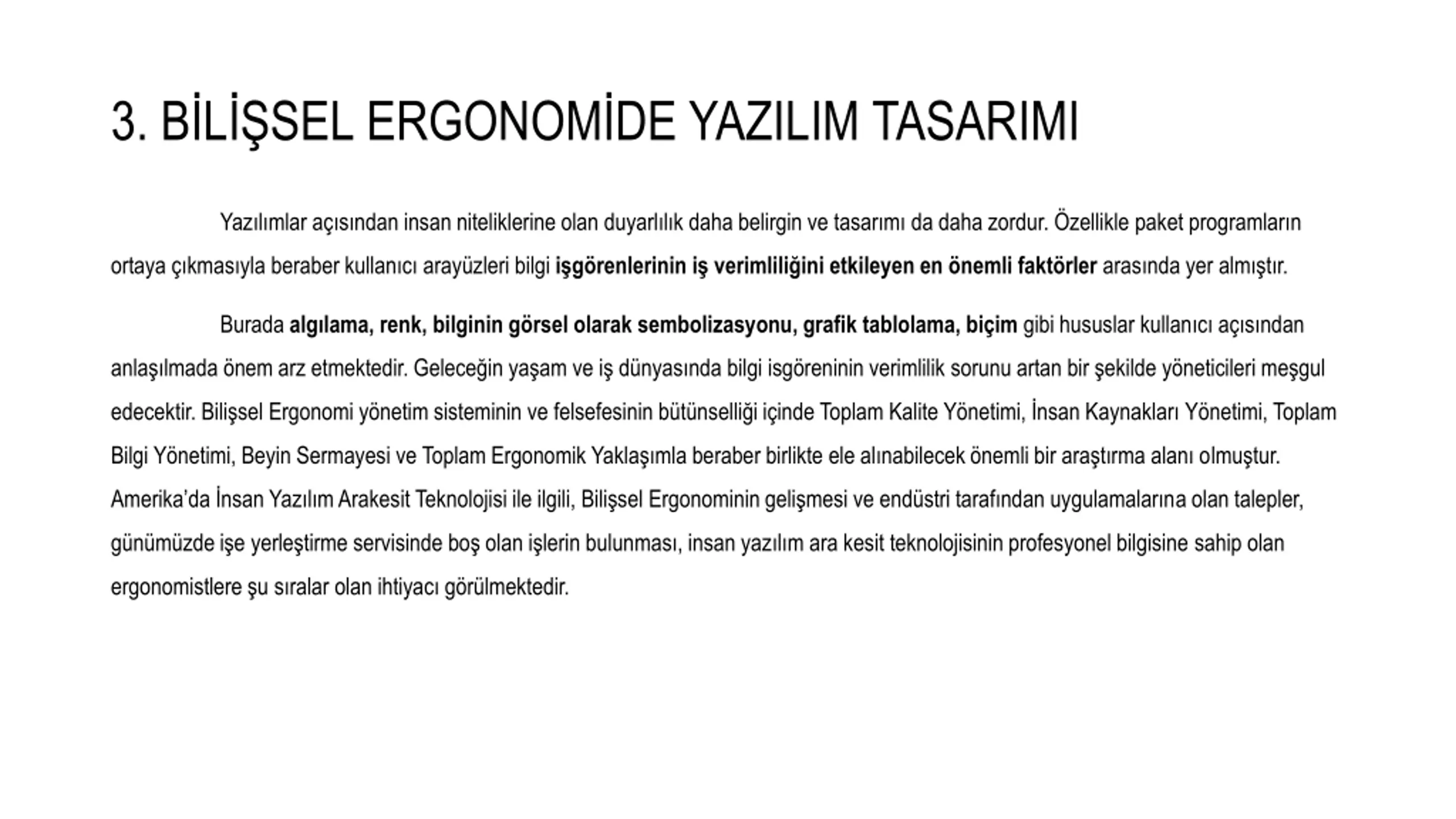 3. BİLİŞSEL ERGONOMİDE YAZILIM TASARIMI

Yazılımlar açısından insan niteliklerine olan duyarlılık daha belirgin ve tasarımı da daha zordur. Özellikle paket programların ortaya çıkmasıyla beraber kullanıcı arayüzleri bilgi işgörenlerinin iş verimliliğini etkileyen en önemli faktörler arasında yer almıştır.

Burada algılama, renk, bilginin görsel olarak sembolizasyonu, grafik tablolama, biçim gibi hususlar kullanıcı açısından anlaşılmada önem arz etmektedir. Geleceğin yaşam ve iş dünyasında bilgi isgöreninin verimlilik sorunu artan bir şekilde yöneticileri meşgul edecektir. Bilişsel Ergonomi yönetim sisteminin ve felsefesinin bütünselliği içinde Toplam Kalite Yönetimi, İnsan Kaynakları Yönetimi, Toplam Bilgi Yönetimi, Beyin Sermayesi ve Toplam Ergonomik Yaklaşımla beraber birlikte ele alınabilecek önemli bir araştırma alanı olmuştur. Amerika'da İnsan Yazılım Arakesit Teknolojisi ile ilgili, Bilişsel Ergonominin gelişmesi ve endüstri tarafından uygulamalarına olan talepler, günümüzde işe yerleştirme servisinde boş olan işlerin bulunması, insan yazılım ara kesit teknolojisinin profesyonel bilgisine sahip olan ergonomistlere şu sıralar olan ihtiyacı görülmektedir.